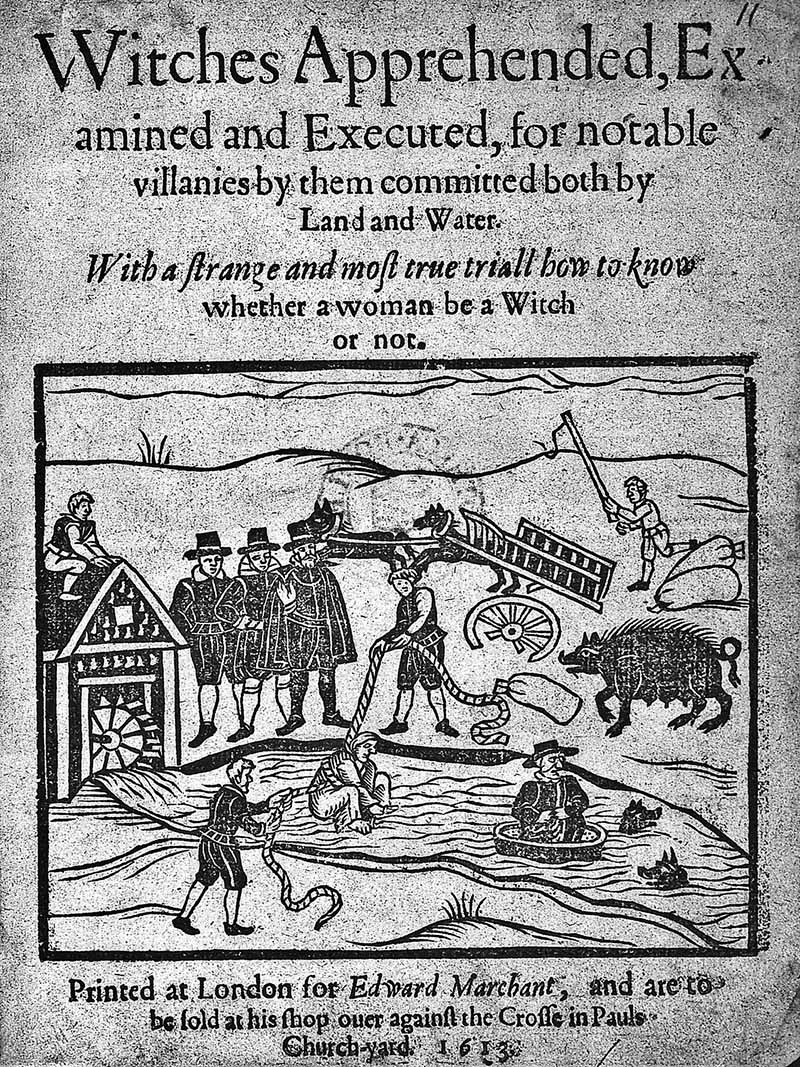 11

Witches Apprehended, Examined and Executed, for notable villanies by them committed both by Land and Water.

With a ſtrange and moſt true triall how to know whether a woman be a Witch or not.

Printed at London for Edward Marchant, and are to be ſold at his ſhop ouer againſt the Croſſe in Pauls Church-yard. 1613.